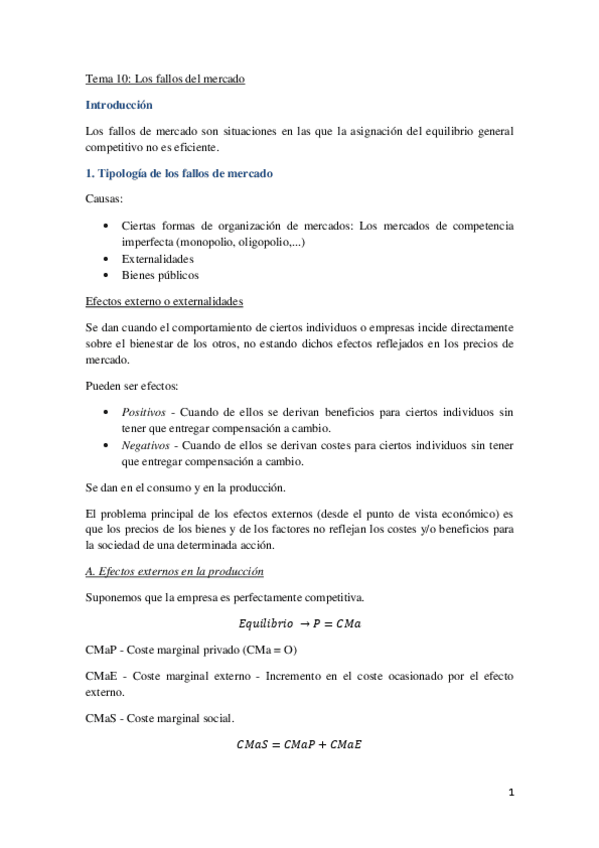 Tema 10: Los fallos del mercado

Introducción

Los fallos de mercado son situaciones en las que la asignación del equilibrio general competitivo no es eficiente.

1. Tipología de los fallos de mercado

Causas:

- Ciertas formas de organización de mercados: Los mercados de competencia imperfecta (monopolio, oligopolio,...)
- Externalidades
- Bienes públicos

Efectos externo o externalidades

Se dan cuando el comportamiento de ciertos individuos o empresas incide directamente sobre el bienestar de los otros, no estando dichos efectos reflejados en los precios de mercado.

Pueden ser efectos:

- Positivos - Cuando de ellos se derivan beneficios para ciertos individuos sin tener que entregar compensación a cambio.
- Negativos - Cuando de ellos se derivan costes para ciertos individuos sin tener que entregar compensación a cambio.

Se dan en el consumo y en la producción.

El problema principal de los efectos externos (desde el punto de vista económico) es que los precios de los bienes y de los factores no reflejan los costes y/o beneficios para la sociedad de una determinada acción.

A. Efectos externos en la producción

Suponemos que la empresa es perfectamente competitiva.

$Equilibrio \rightarrow P = CMa$

CMaP - Coste marginal privado (CMa = O)

CMaE - Coste marginal externo - Incremento en el coste ocasionado por el efecto externo.

CMaS - Coste marginal social.

$CMaS = CMaP + CMaE$

1